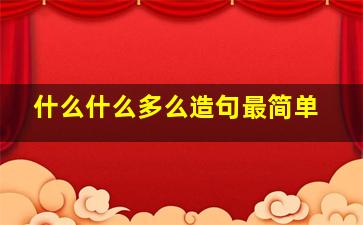 什么什么多么造句最简单